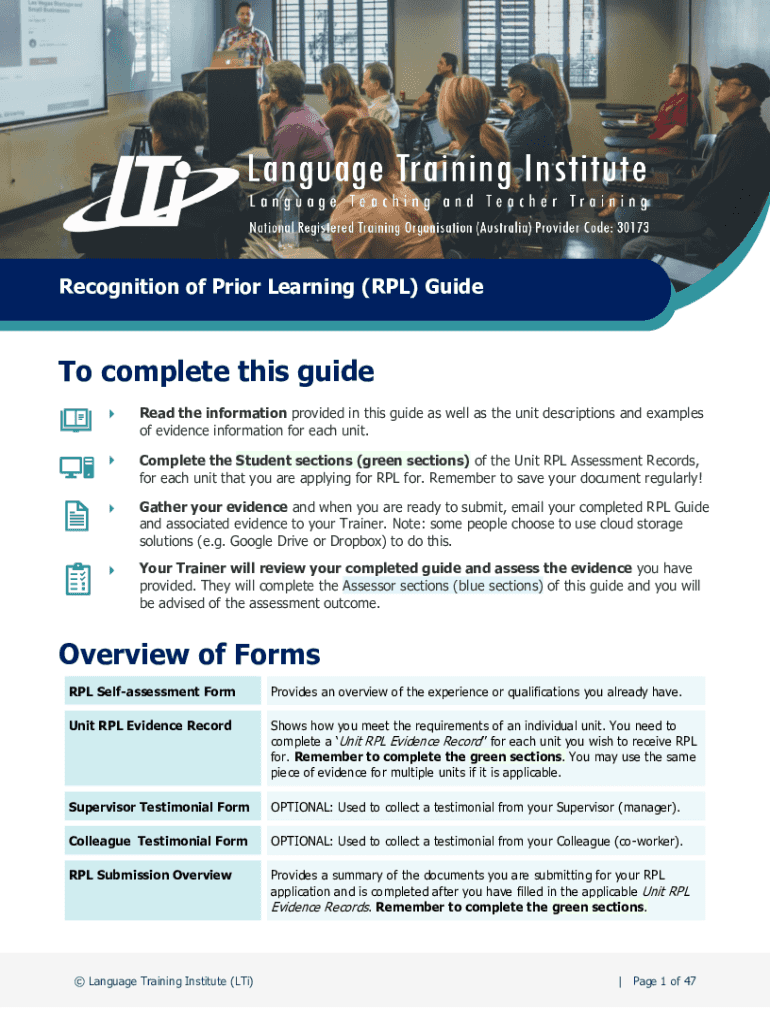 LTi

Language Training Institute

Language Teaching and Teacher Training

National Registered Training Organisation (Australia) Provider Code: 30173

Recognition of Prior Learning (RPL) Guide

To complete this guide

Read the information provided in this guide as well as the unit descriptions and examples of evidence information for each unit.

Complete the Student sections (green sections) of the Unit RPL Assessment Records, for each unit that you are applying for RPL for. Remember to save your document regularly!

Gather your evidence and when you are ready to submit, email your completed RPL Guide and associated evidence to your Trainer. Note: some people choose to use cloud storage solutions (e.g. Google Drive or Dropbox) to do this.

Your Trainer will review your completed guide and assess the evidence you have provided. They will complete the Assessor sections (blue sections) of this guide and you will be advised of the assessment outcome.

Overview of Forms

| RPL Self-assessment Form | Provides an overview of the experience or qualifications you already have. |
|---|---|
| Unit RPL Evidence Record | Shows how you meet the requirements of an individual unit. You need to complete a 'Unit RPL Evidence Record' for each unit you wish to receive RPL for. Remember to complete the green sections. You may use the same piece of evidence for multiple units if it is applicable. |
| Supervisor Testimonial Form | OPTIONAL: Used to collect a testimonial from your Supervisor (manager). |
| Colleague Testimonial Form | OPTIONAL: Used to collect a testimonial from your Colleague (co-worker). |
| RPL Submission Overview | Provides a summary of the documents you are submitting for your RPL application and is completed after you have filled in the applicable Unit RPL Evidence Records. Remember to complete the green sections. |

© Language Training Institute (LTi)

| Page 1 of 47